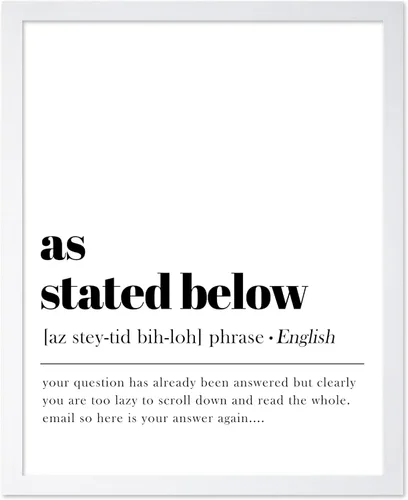 as
stated below

[az stey-tid bih-loh] phrase • English

your question has already been answered but clearly you are too lazy to scroll down and read the whole. email so here is your answer again....